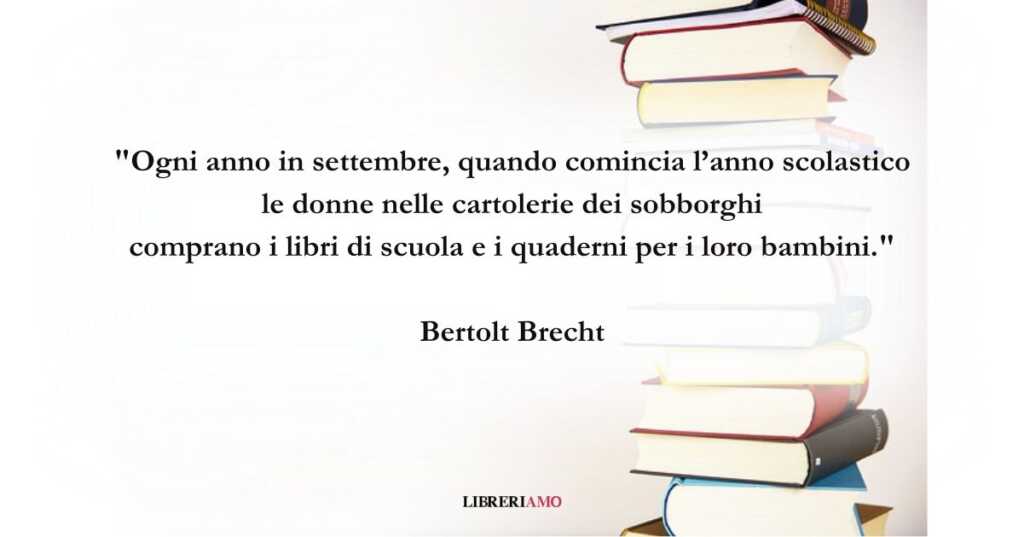 "Ogni anno in settembre, quando comincia l’anno scolastico
le donne nelle cartolerie dei sobborghi
comprano i libri di scuola e i quaderni per i loro bambini."

Bertolt Brecht

LIBRERIAMO